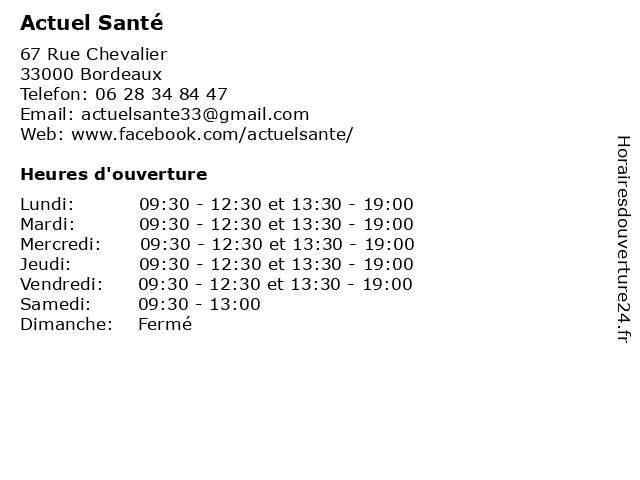 Actuel Santé

67 Rue Chevalier
33000 Bordeaux
Telefon: 06 28 34 84 47
Email: actuelsante33@gmail.com
Web: www.facebook.com/actuelsante/

Heures d'ouverture

| | |
|---|---|
| Lundi: | 09:30 - 12:30 et 13:30 - 19:00 |
| Mardi: | 09:30 - 12:30 et 13:30 - 19:00 |
| Mercredi: | 09:30 - 12:30 et 13:30 - 19:00 |
| Jeudi: | 09:30 - 12:30 et 13:30 - 19:00 |
| Vendredi: | 09:30 - 12:30 et 13:30 - 19:00 |
| Samedi: | 09:30 - 13:00 |
| Dimanche: | Fermé |

Horairesdouverture24.fr